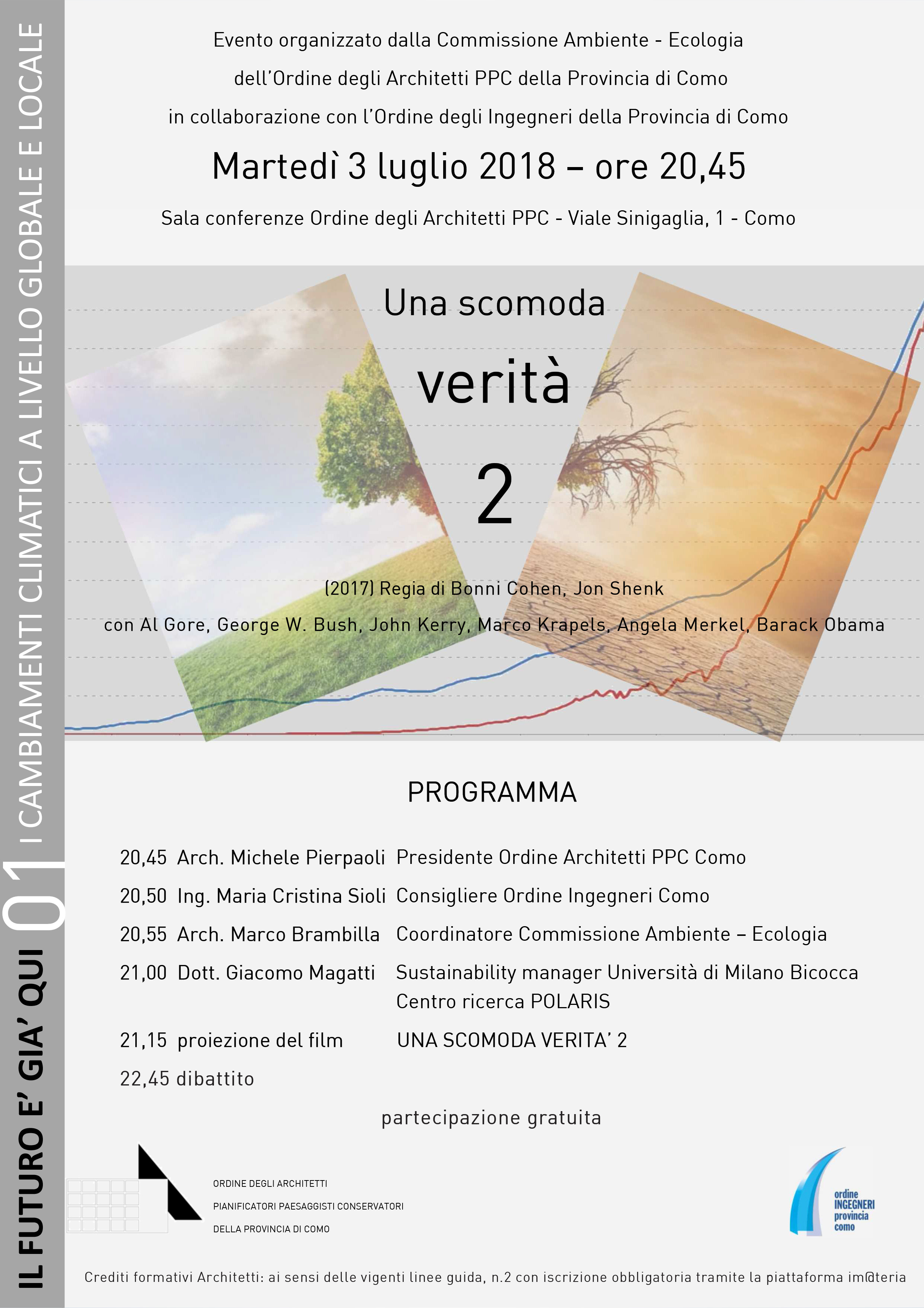 IL FUTURO E' GIA' QUI 01 I CAMBIAMENTI CLIMATICI A LIVELLO GLOBALE E LOCALE

Evento organizzato dalla Commissione Ambiente - Ecologia dell'Ordine degli Architetti PPC della Provincia di Como in collaborazione con l'Ordine degli Ingegneri della Provincia di Como

Martedì 3 luglio 2018 – ore 20,45

Sala conferenze Ordine degli Architetti PPC - Viale Sinigaglia, 1 - Como

Una scomoda
verità
2

(2017) Regia di Bonni Cohen, Jon Shenk

con Al Gore, George W. Bush, John Kerry, Marco Krapels, Angela Merkel, Barack Obama

PROGRAMMA

20,45 Arch. Michele Pierpaoli Presidente Ordine Architetti PPC Como

20,50 Ing. Maria Cristina Sioli Consigliere Ordine Ingegneri Como

20,55 Arch. Marco Brambilla Coordinatore Commissione Ambiente – Ecologia

21,00 Dott. Giacomo Magatti Sustainability manager Università di Milano Bicocca Centro ricerca POLARIS

21,15 proiezione del film UNA SCOMODA VERITA' 2

22,45 dibattito

partecipazione gratuita

ORDINE DEGLI ARCHITETTI
PIANIFICATORI PAESAGGISTI CONSERVATORI
DELLA PROVINCIA DI COMO

ordine INGEGNERI provincia como

Crediti formativi Architetti: ai sensi delle vigenti linee guida, n.2 con iscrizione obbligatoria tramite la piattaforma im@teria